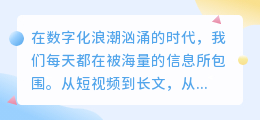 在数字化浪潮汹涌的时代，我们每天都在被海量的信息所包围。从短视频到长文，从...